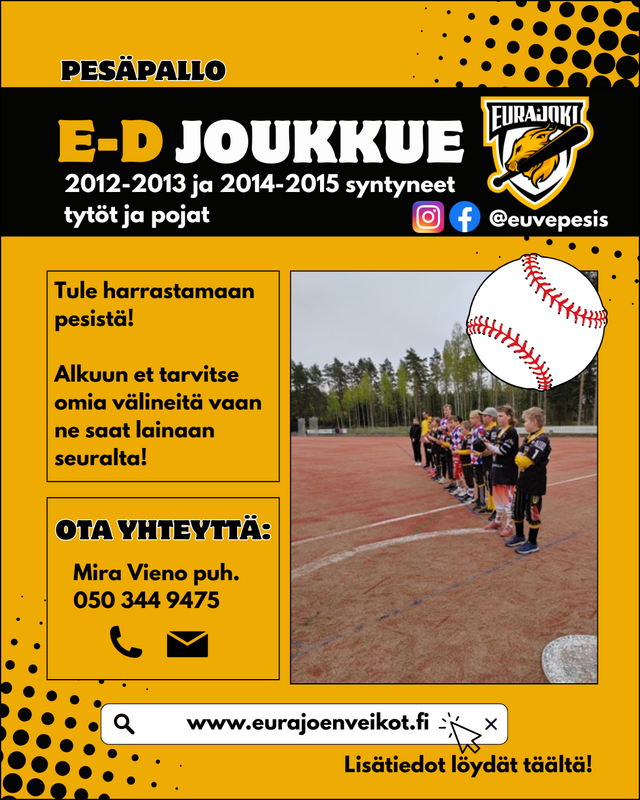 PESÄPALLO

E-D JOUKKUE

EURAJOKI

2012-2013 ja 2014-2015 syntyneet tytöt ja pojat

@euvepesis

Tule harrastamaan pesistä!

Alkuun et tarvitse omia välineitä vaan ne saat lainaan seuralta!

OTA YHTEYTTÄ:

Mira Vieno puh. 050 344 9475

www.eurajoenveikot.fi

Lisätiedot löydät täältä!